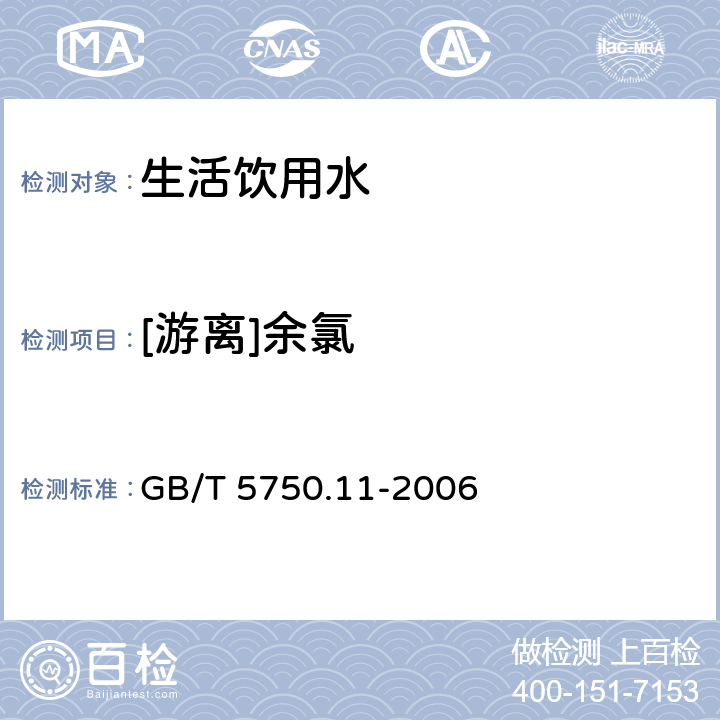 MA CNAS AL ilac-MRA

检测对象：生活饮用水

检测项目：[游离]余氯

检测标准：GB/T 5750.11-2006

百检
Baijiantest.com

做检测 上百检
400-151-7153